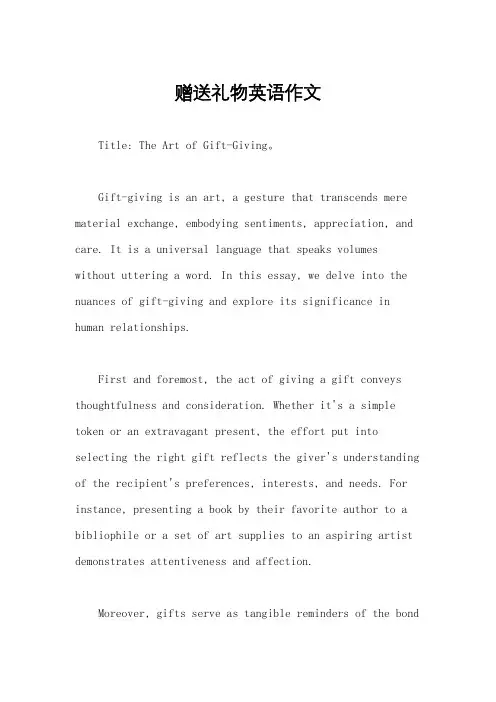 赠送礼物英语作文

Title: The Art of Gift-Giving。

Gift-giving is an art, a gesture that transcends mere material exchange, embodying sentiments, appreciation, and care. It is a universal language that speaks volumes without uttering a word. In this essay, we delve into the nuances of gift-giving and explore its significance in human relationships.

First and foremost, the act of giving a gift conveys thoughtfulness and consideration. Whether it's a simple token or an extravagant present, the effort put into selecting the right gift reflects the giver's understanding of the recipient's preferences, interests, and needs. For instance, presenting a book by their favorite author to a bibliophile or a set of art supplies to an aspiring artist demonstrates attentiveness and affection.

Moreover, gifts serve as tangible reminders of the bond